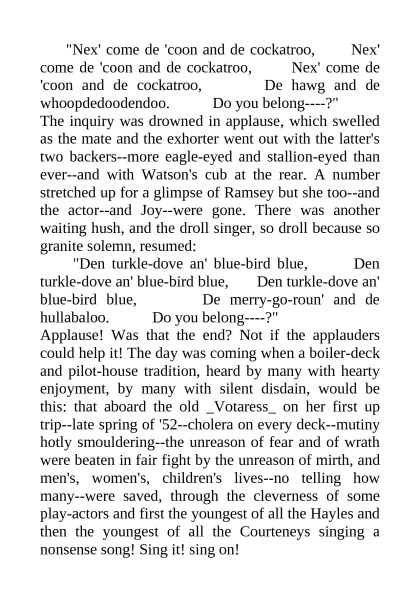 "Nex' come de 'coon and de cockatroo, Nex' come de 'coon and de cockatroo, Nex' come de 'coon and de cockatroo, De hawg and de whoopdedoodendoo. Do you belong----?"
The inquiry was drowned in applause, which swelled as the mate and the exhorter went out with the latter's two backers--more eagle-eyed and stallion-eyed than ever--and with Watson's cub at the rear. A number stretched up for a glimpse of Ramsey but she too--and the actor--and Joy--were gone. There was another waiting hush, and the droll singer, so droll because so granite solemn, resumed:

"Den turkle-dove an' blue-bird blue, Den turkle-dove an' blue-bird blue, Den turkle-dove an' blue-bird blue, De merry-go-roun' and de hullabaloo. Do you belong----?"
Applause! Was that the end? Not if the applauders could help it! The day was coming when a boiler-deck and pilot-house tradition, heard by many with hearty enjoyment, by many with silent disdain, would be this: that aboard the old _Votaress_ on her first up trip--late spring of '52--cholera on every deck--mutiny hotly smouldering--the unreason of fear and of wrath were beaten in fair fight by the unreason of mirth, and men's, women's, children's lives--no telling how many--were saved, through the cleverness of some play-actors and first the youngest of all the Hayles and then the youngest of all the Courteneys singing a nonsense song! Sing it! sing on!